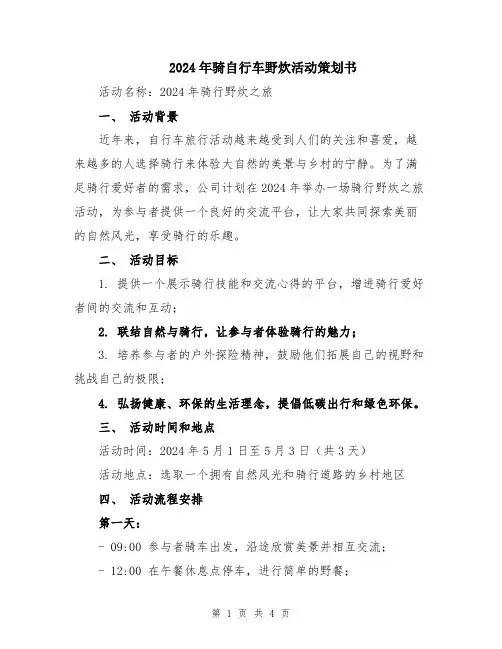 2024年骑自行车野炊活动策划书

活动名称：2024年骑行野炊之旅

一、 活动背景

近年来，自行车旅行活动越来越受到人们的关注和喜爱，越来越多的人选择骑行来体验大自然的美景与乡村的宁静。为了满足骑行爱好者的需求，公司计划在2024年举办一场骑行野炊之旅活动，为参与者提供一个良好的交流平台，让大家共同探索美丽的自然风光，享受骑行的乐趣。

二、 活动目标

1. 提供一个展示骑行技能和交流心得的平台，增进骑行爱好者间的交流和互动；

2. 联结自然与骑行，让参与者体验骑行的魅力；

3. 培养参与者的户外探险精神，鼓励他们拓展自己的视野和挑战自己的极限；

4. 弘扬健康、环保的生活理念，提倡低碳出行和绿色环保。

三、 活动时间和地点

活动时间：2024年5月1日至5月3日（共3天）

活动地点：选取一个拥有自然风光和骑行道路的乡村地区

四、 活动流程安排

第一天：

- 09:00 参与者骑车出发，沿途欣赏美景并相互交流；

- 12:00 在午餐休息点停车，进行简单的野餐；

第 1 页 共 4 页